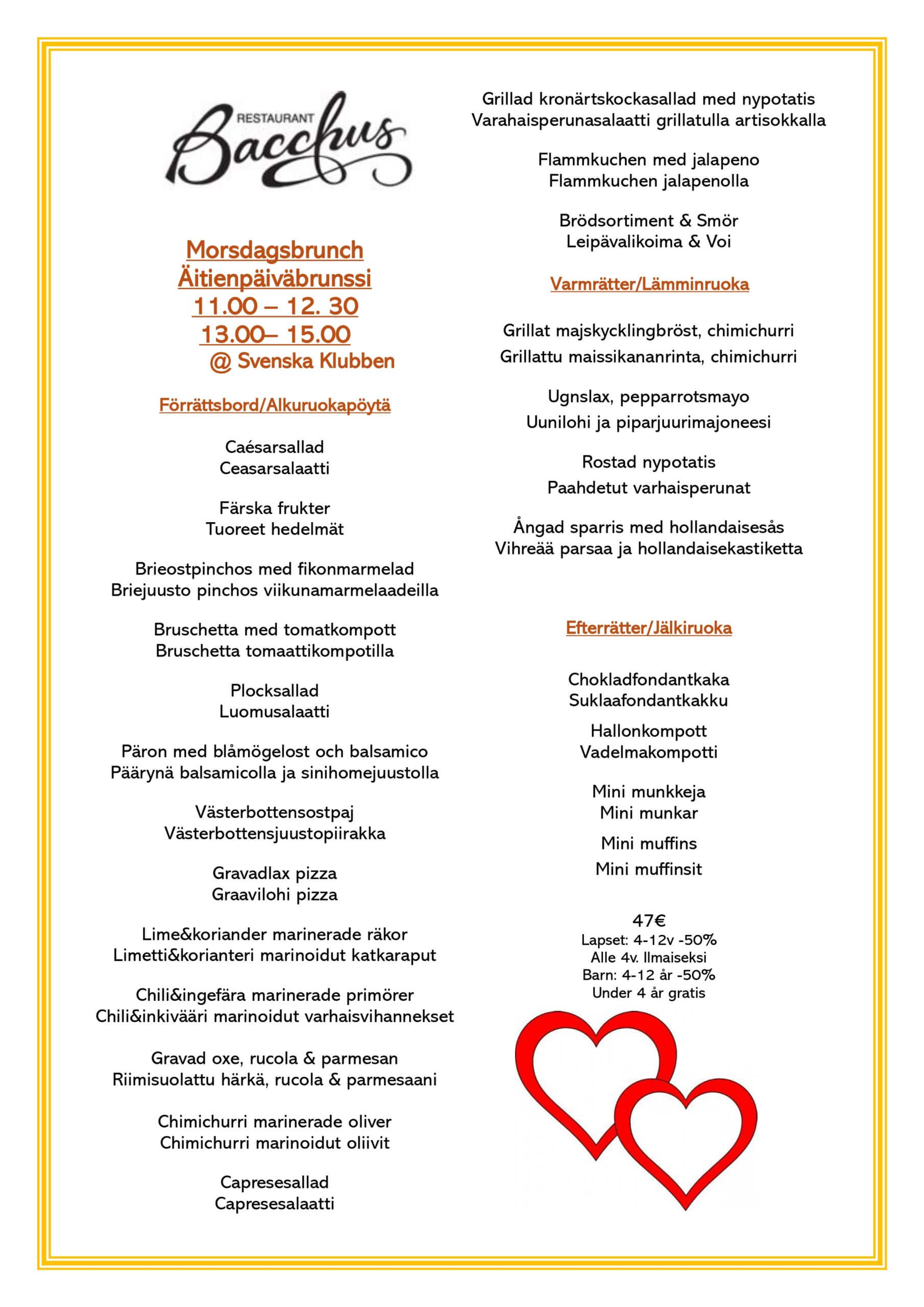 RESTAURANT
Bacchus

Morsdagsbrunch
Äitienpäiväbrunssi
11.00 – 12. 30
13.00– 15.00
@ Svenska Klubben

Förrättsbord/Alkuruokapöytä

Caésarsallad
Ceasarsalaatti

Färska frukter
Tuoreet hedelmät

Brieostpinchos med fikonmarmelad
Briejuusto pinchos viikunamarmelaadeilla

Bruschetta med tomatkompott
Bruschetta tomaattikompotilla

Plocksallad
Luomusalaatti

Päron med blåmögelost och balsamico
Päärynä balsamicolla ja sinihomejuustolla

Västerbottensostpaj
Västerbottensjuustopiirakka

Gravadlax pizza
Graavilohi pizza

Lime&koriander marinerade räkor
Limetti&korianteri marinoidut katkaraput

Chili&ingefära marinerade primörer
Chili&inkivääri marinoidut varhaisvihannekset

Gravad oxe, rucola & parmesan
Riimisuolattu härkä, rucola & parmesaani

Chimichurri marinerade oliver
Chimichurri marinoidut oliivit

Capresesallad
Capresesalaatti

Grillad kronärtskockasallad med nypotatis
Varahaisperunasalaatti grillatulla artisokkalla

Flammkuchen med jalapeno
Flammkuchen jalapenolla

Brödsortiment & Smör
Leipävalikoima & Voi

Varmrätter/Lämminruoka

Grillat majskycklingbröst, chimichurri
Grillattu maissikananrinta, chimichurri

Ugnslax, pepparrotsmayo
Uunilohi ja piparjuurimajoneesi

Rostad nypotatis
Paahdetut varhaisperunat

Ångad sparris med hollandaisesås
Vihreää parsaa ja hollandaisekastiketta

Efterrätter/Jälkiruoka

Chokladfondantkaka
Suklaafondantkakku

Hallonkompott
Vadelmakompotti

Mini munkkeja
Mini munkar

Mini muffins
Mini muffinsit

47€
Lapset: 4-12v -50%
Alle 4v. Ilmaiseksi
Barn: 4-12 år -50%
Under 4 år gratis